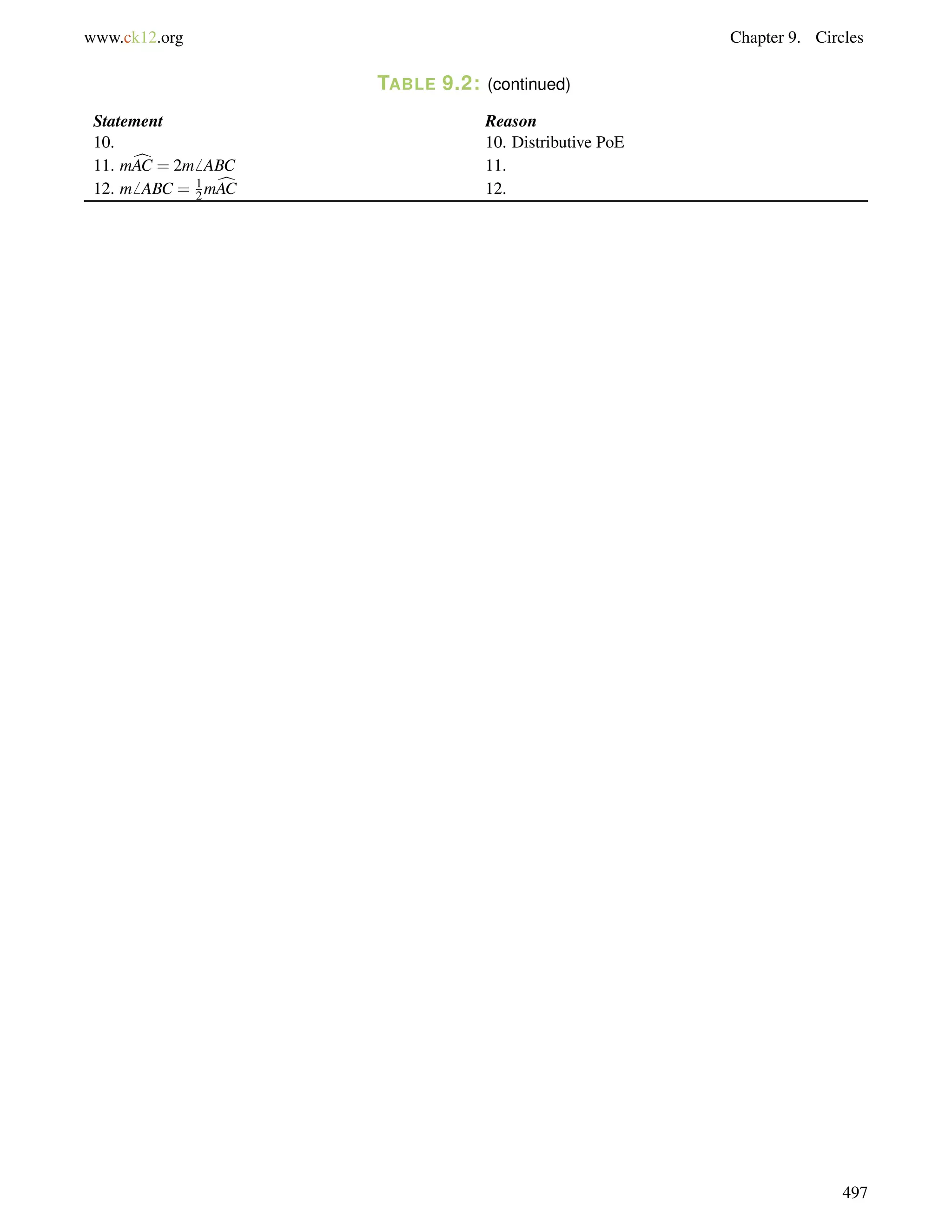 www.ck12.org

Chapter 9. Circles

TABLE 9.2: (continued)

| Statement | Reason |
|---|---|
| 10. | 10. Distributive PoE |
| 11. $m\widehat{AC} = 2m\angle ABC$ | 11. |
| 12. $m\angle ABC = \frac{1}{2}m\widehat{AC}$ | 12. |

497